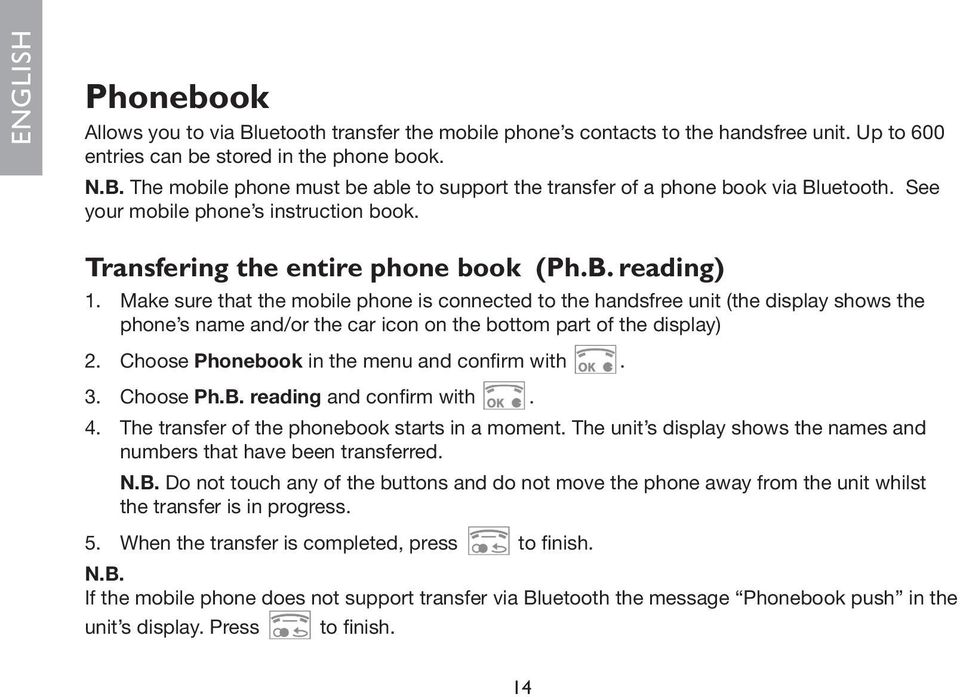 ENGLISH

Phonebook

Allows you to via Bluetooth transfer the mobile phone's contacts to the handsfree unit. Up to 600 entries can be stored in the phone book.

N.B. The mobile phone must be able to support the transfer of a phone book via Bluetooth. See your mobile phone's instruction book.

Transfering the entire phone book (Ph.B. reading)

1. Make sure that the mobile phone is connected to the handsfree unit (the display shows the phone's name and/or the car icon on the bottom part of the display)

2. Choose Phonebook in the menu and confirm with OK.

3. Choose Ph.B. reading and confirm with OK.

4. The transfer of the phonebook starts in a moment. The unit's display shows the names and numbers that have been transferred.

N.B. Do not touch any of the buttons and do not move the phone away from the unit whilst the transfer is in progress.

5. When the transfer is completed, press to finish.

N.B.
If the mobile phone does not support transfer via Bluetooth the message "Phonebook push" in the unit's display. Press to finish.

14